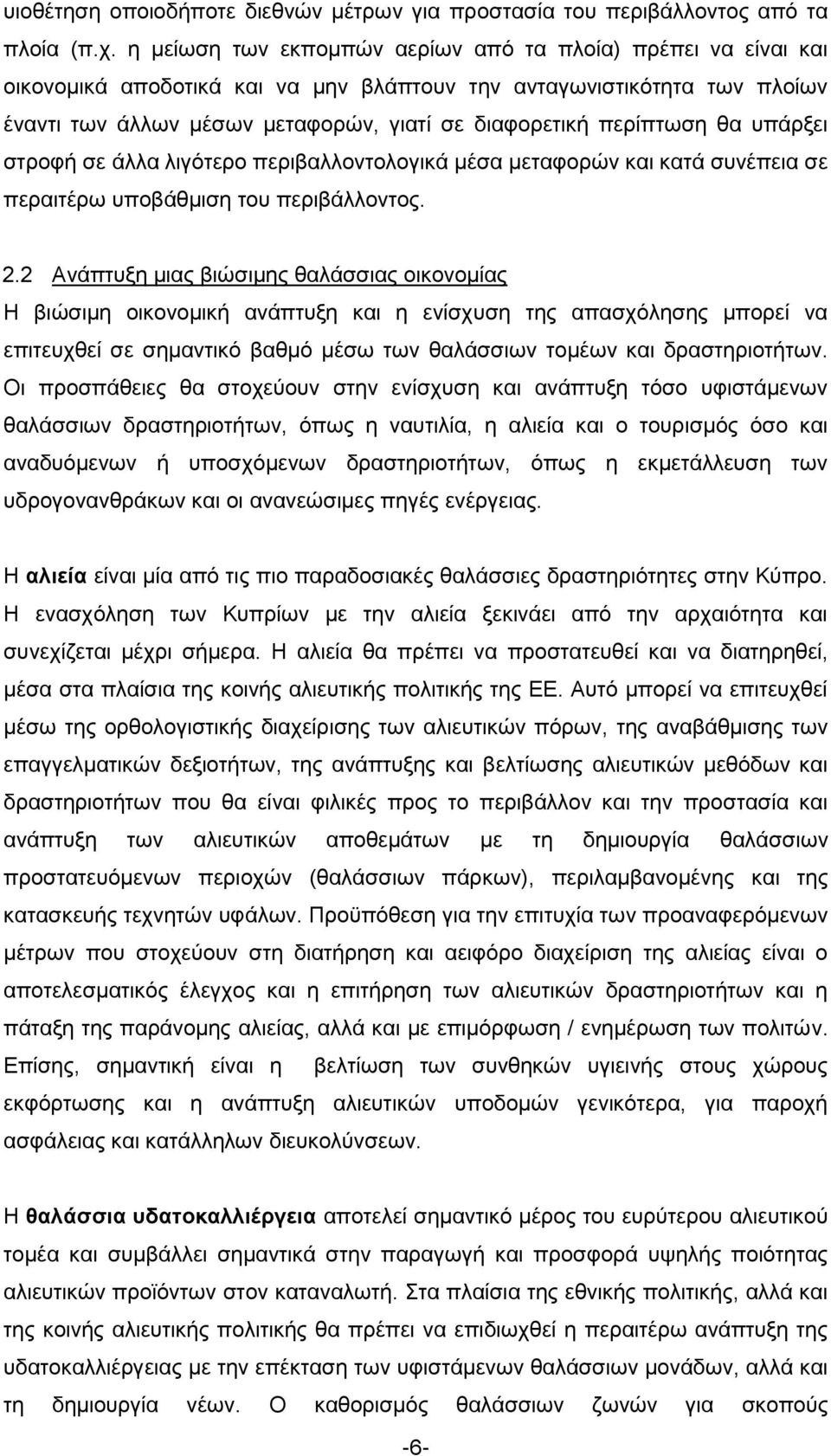 υιοθέτηση οποιοδήποτε διεθνών μέτρων για προστασία του περιβάλλοντος από τα πλοία (π.χ. η μείωση των εκπομπών αερίων από τα πλοία) πρέπει να είναι και οικονομικά αποδοτικά και να μην βλάπτουν την ανταγωνιστικότητα των πλοίων έναντι των άλλων μέσων μεταφορών, γιατί σε διαφορετική περίπτωση θα υπάρξει στροφή σε άλλα λιγότερο περιβαλλοντολογικά μέσα μεταφορών και κατά συνέπεια σε περαιτέρω υποβάθμιση του περιβάλλοντος.

2.2 Ανάπτυξη μιας βιώσιμης θαλάσσιας οικονομίας
Η βιώσιμη οικονομική ανάπτυξη και η ενίσχυση της απασχόλησης μπορεί να επιτευχθεί σε σημαντικό βαθμό μέσω των θαλάσσιων τομέων και δραστηριοτήτων. Οι προσπάθειες θα στοχεύουν στην ενίσχυση και ανάπτυξη τόσο υφιστάμενων θαλάσσιων δραστηριοτήτων, όπως η ναυτιλία, η αλιεία και ο τουρισμός όσο και αναδυόμενων ή υποσχόμενων δραστηριοτήτων, όπως η εκμετάλλευση των υδρογονανθράκων και οι ανανεώσιμες πηγές ενέργειας.

Η αλιεία είναι μία από τις πιο παραδοσιακές θαλάσσιες δραστηριότητες στην Κύπρο. Η ενασχόληση των Κυπρίων με την αλιεία ξεκινάει από την αρχαιότητα και συνεχίζεται μέχρι σήμερα. Η αλιεία θα πρέπει να προστατευθεί και να διατηρηθεί, μέσα στα πλαίσια της κοινής αλιευτικής πολιτικής της ΕΕ. Αυτό μπορεί να επιτευχθεί μέσω της ορθολογιστικής διαχείρισης των αλιευτικών πόρων, της αναβάθμισης των επαγγελματικών δεξιοτήτων, της ανάπτυξης και βελτίωσης αλιευτικών μεθόδων και δραστηριοτήτων που θα είναι φιλικές προς το περιβάλλον και την προστασία και ανάπτυξη των αλιευτικών αποθεμάτων με τη δημιουργία θαλάσσιων προστατευόμενων περιοχών (θαλάσσιων πάρκων), περιλαμβανομένης και της κατασκευής τεχνητών υφάλων. Προϋπόθεση για την επιτυχία των προαναφερόμενων μέτρων που στοχεύουν στη διατήρηση και αειφόρο διαχείριση της αλιείας είναι ο αποτελεσματικός έλεγχος και η επιτήρηση των αλιευτικών δραστηριοτήτων και η πάταξη της παράνομης αλιείας, αλλά και με επιμόρφωση / ενημέρωση των πολιτών. Επίσης, σημαντική είναι η βελτίωση των συνθηκών υγιεινής στους χώρους εκφόρτωσης και η ανάπτυξη αλιευτικών υποδομών γενικότερα, για παροχή ασφάλειας και κατάλληλων διευκολύνσεων.

Η θαλάσσια υδατοκαλλιέργεια αποτελεί σημαντικό μέρος του ευρύτερου αλιευτικού τομέα και συμβάλλει σημαντικά στην παραγωγή και προσφορά υψηλής ποιότητας αλιευτικών προϊόντων στον καταναλωτή. Στα πλαίσια της εθνικής πολιτικής, αλλά και της κοινής αλιευτικής πολιτικής θα πρέπει να επιδιωχθεί η περαιτέρω ανάπτυξη της υδατοκαλλιέργειας με την επέκταση των υφιστάμενων θαλάσσιων μονάδων, αλλά και τη δημιουργία νέων. Ο καθορισμός θαλάσσιων ζωνών για σκοπούς

-6-